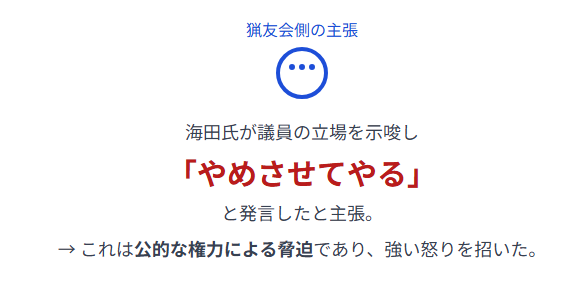 猟友会側の主張

海田氏が議員の立場を示唆し

「やめさせてやる」

と発言したと主張。

→ これは公的な権力による脅迫であり、強い怒りを招いた。